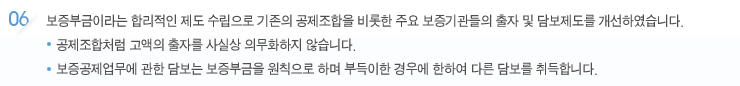 06 보증부금이라는 합리적인 제도 수립으로 기존의 공제조합을 비롯한 주요 보증기관들의 출자 및 담보제도를 개선하였습니다.

• 공제조합처럼 고액의 출자를 사실상 의무화하지 않습니다.

• 보증공제업무에 관한 담보는 보증부금을 원칙으로 하며 부득이한 경우에 한하여 다른 담보를 취득합니다.